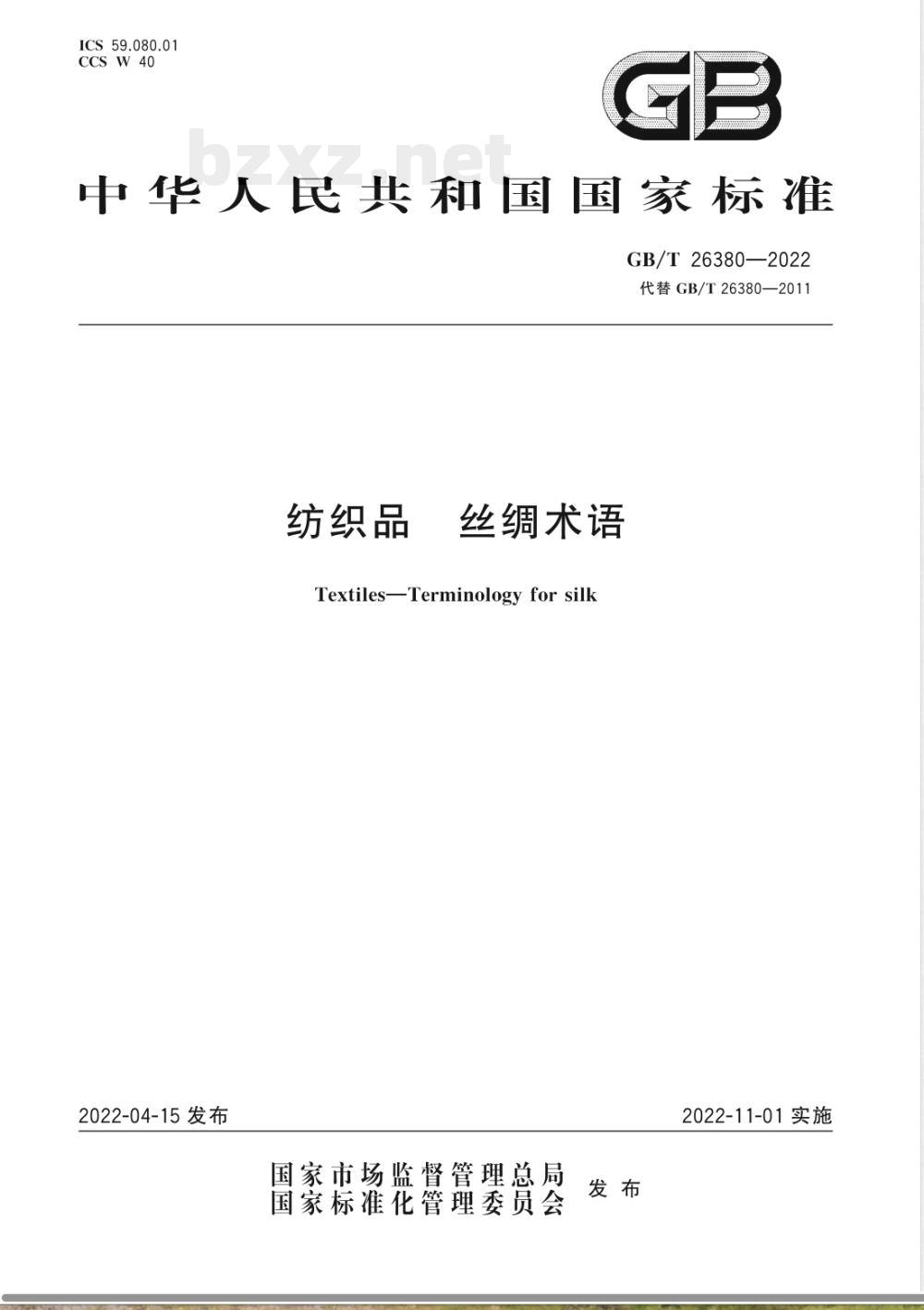 ICS 59.080.01
CCS W 40

GB

bzxz.net

中华人民共和国国家标准

GB/T 26380—2022
代替 GB/T 26380—2011

纺织品 丝绸术语

Textiles—Terminology for silk

2022-04-15 发布

2022-11-01 实施

国家市场监督管理总局
国家标准化管理委员会 发布